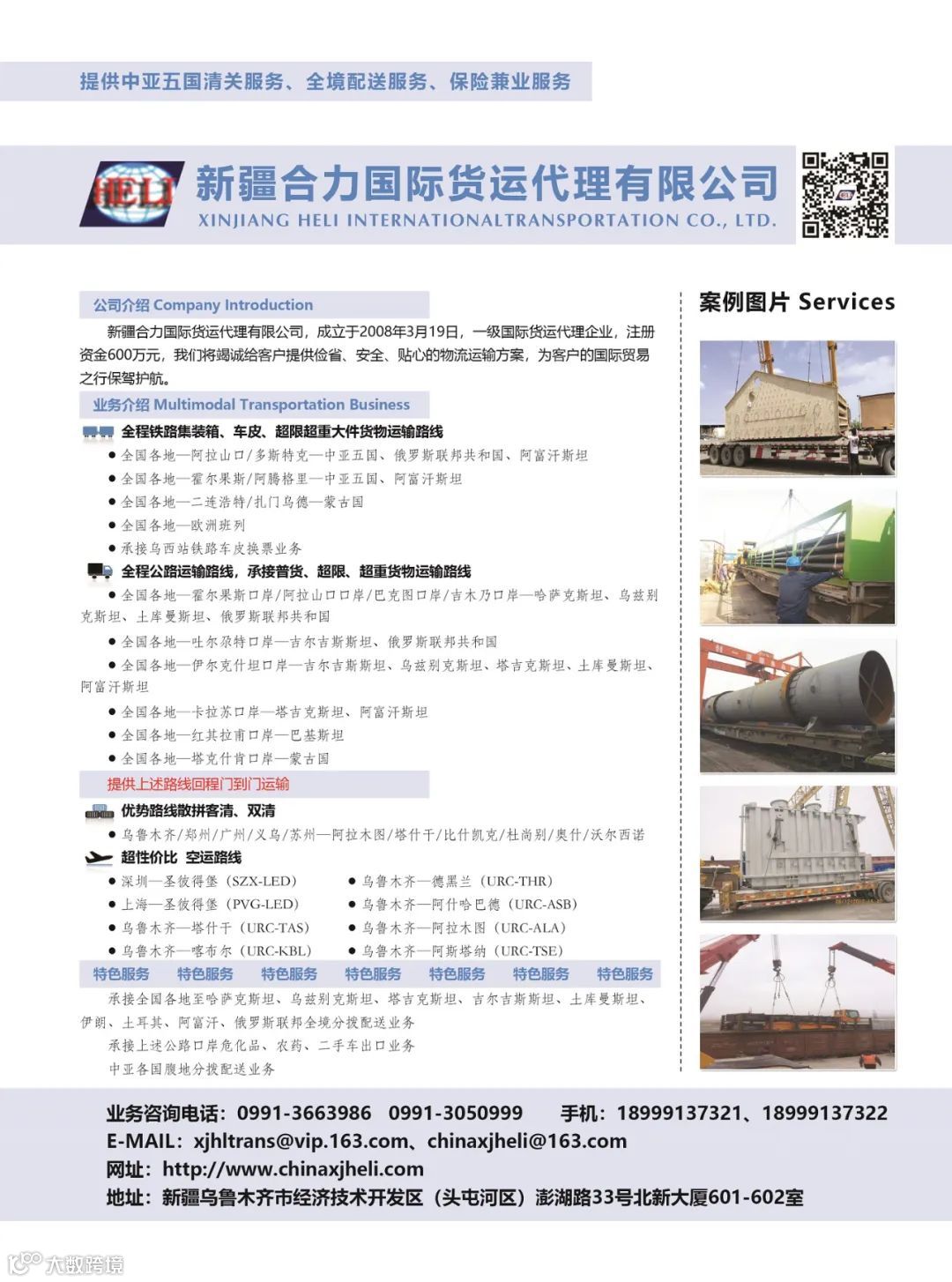 提供中亚五国清关服务、全境配送服务、保险兼业服务

HELI

新疆合力国际货运代理有限公司
XINJIANG HELI INTERNATIONALTRANSPORTATION CO., LTD.

公司介绍 Company Introduction

新疆合力国际货运代理有限公司，成立于2008年3月19日，一级国际货运代理企业，注册资金600万元，我们将竭诚给客户提供俭省、安全、贴心的物流运输方案，为客户的国际贸易之行保驾护航。

业务介绍 Multimodal Transportation Business

全程铁路集装箱、车皮、超限超重大件货物运输路线

● 全国各地—阿拉山口/多斯特克—中亚五国、俄罗斯联邦共和国、阿富汗斯坦
● 全国各地—霍尔果斯/阿腾格里—中亚五国、阿富汗斯坦
● 全国各地—二连浩特/扎门乌德—蒙古国
● 全国各地—欧洲班列
● 承接乌西站铁路车皮换票业务

全程公路运输路线，承接普货、超限、超重货物运输路线

● 全国各地—霍尔果斯口岸/阿拉山口口岸/巴克图口岸/吉木乃口岸—哈萨克斯坦、乌兹别克斯坦、土库曼斯坦、俄罗斯联邦共和国
● 全国各地—吐尔尕特口岸—吉尔吉斯斯坦、俄罗斯联邦共和国
● 全国各地—伊尔克什坦口岸—吉尔吉斯斯坦、乌兹别克斯坦、塔吉克斯坦、土库曼斯坦、阿富汗斯坦
● 全国各地—卡拉苏口岸—塔吉克斯坦、阿富汗斯坦
● 全国各地—红其拉甫口岸—巴基斯坦
● 全国各地—塔克什肯口岸—蒙古国

提供上述路线回程门到门运输

优势路线散拼客清、双清

● 乌鲁木齐/郑州/广州/义乌/苏州—阿拉木图/塔什干/比什凯克/杜尚别/奥什/沃尔西诺

超性价比 空运路线

● 深圳—圣彼得堡（SZX-LED）
● 上海—圣彼得堡（PVG-LED）
● 乌鲁木齐—塔什干（URC-TAS）
● 乌鲁木齐—喀布尔（URC-KBL）
● 乌鲁木齐—德黑兰（URC-THR）
● 乌鲁木齐—阿什哈巴德（URC-ASB）
● 乌鲁木齐—阿拉木图（URC-ALA）
● 乌鲁木齐—阿斯塔纳（URC-TSE）

特色服务 特色服务 特色服务 特色服务 特色服务 特色服务 特色服务

承接全国各地至哈萨克斯坦、乌兹别克斯坦、塔吉克斯坦、吉尔吉斯斯坦、土库曼斯坦、伊朗、土耳其、阿富汗、俄罗斯联邦全境分拨配送业务
承接上述公路口岸危化品、农药、二手车出口业务
中亚各国腹地分拨配送业务

案例图片 Services

业务咨询电话：0991-3663986 0991-3050999 手机：18999137321、18999137322
E-MAIL：xjhltrans@vip.163.com、chinaxjheli@163.com
网址：http://www.chinaxjheli.com
地址：新疆乌鲁木齐市经济技术开发区（头屯河区）澎湖路33号北新大厦601-602室

大数跨境